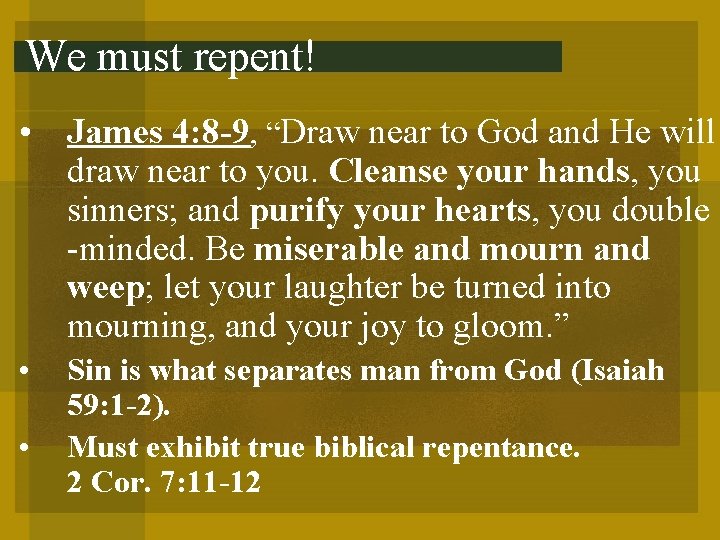 We must repent!

• James 4:8-9, "Draw near to God and He will draw near to you. Cleanse your hands, you sinners; and purify your hearts, you double -minded. Be miserable and mourn and weep; let your laughter be turned into mourning, and your joy to gloom."
• Sin is what separates man from God (Isaiah 59:1-2).
• Must exhibit true biblical repentance.
2 Cor. 7:11-12